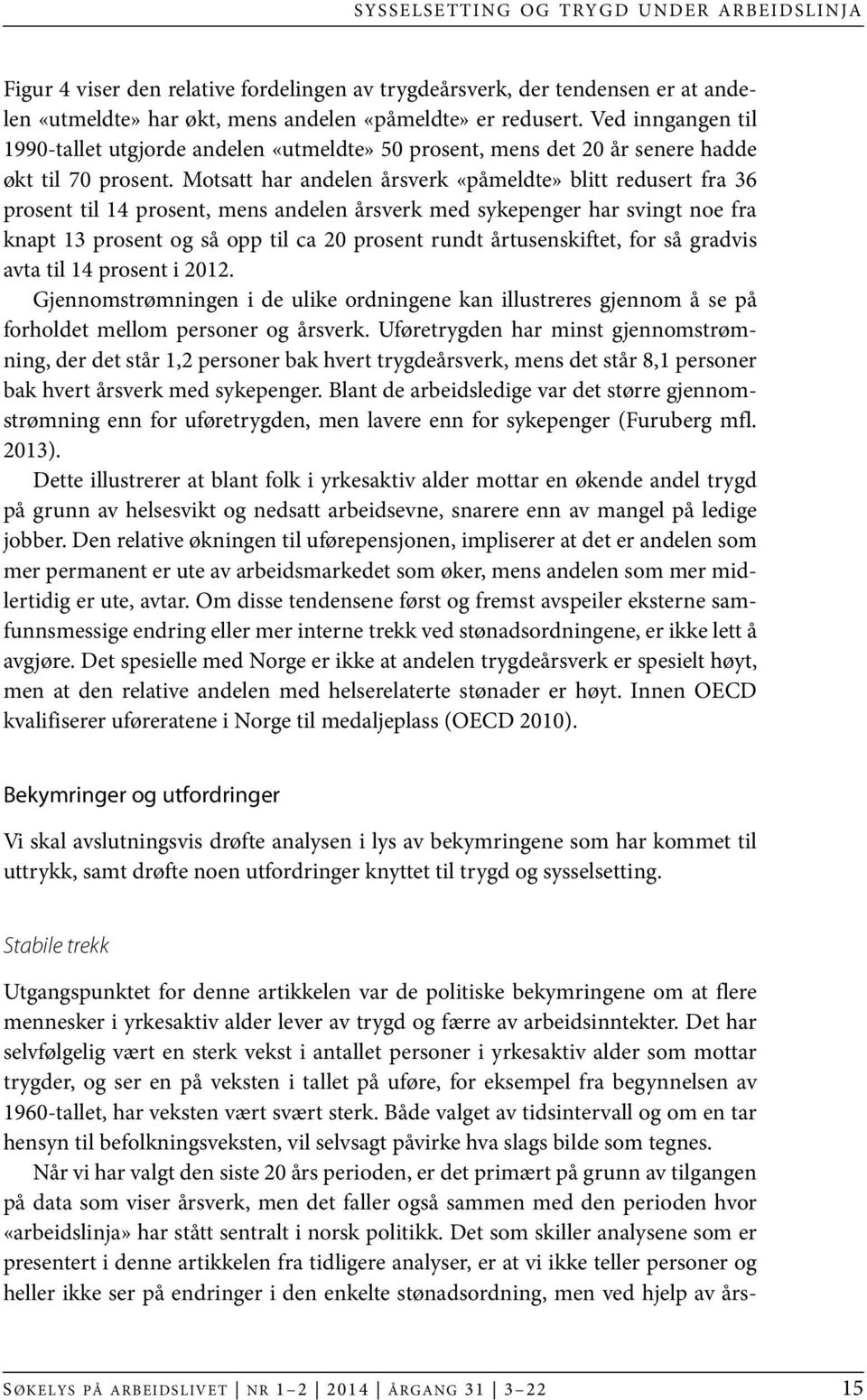 SYSSELSETTING OG TRYGD UNDER ARBEIDSLINJA

Figur 4 viser den relative fordelingen av trygdeårsverk, der tendensen er at andelen «utmeldte» har økt, mens andelen «påmeldte» er redusert. Ved inngangen til 1990-tallet utgjorde andelen «utmeldte» 50 prosent, mens det 20 år senere hadde økt til 70 prosent. Motsatt har andelen årsverk «påmeldte» blitt redusert fra 36 prosent til 14 prosent, mens andelen årsverk med sykepenger har svingt noe fra knapt 13 prosent og så opp til ca 20 prosent rundt årtusenskiftet, for så gradvis avta til 14 prosent i 2012.

Gjennomstrømningen i de ulike ordningene kan illustreres gjennom å se på forholdet mellom personer og årsverk. Uføretrygden har minst gjennomstrømning, der det står 1,2 personer bak hvert trygdeårsverk, mens det står 8,1 personer bak hvert årsverk med sykepenger. Blant de arbeidsledige var det større gjennomstrømning enn for uføretrygden, men lavere enn for sykepenger (Furuberg mfl. 2013).

Dette illustrerer at blant folk i yrkesaktiv alder mottar en økende andel trygd på grunn av helsesvikt og nedsatt arbeidsevne, snarere enn av mangel på ledige jobber. Den relative økningen til uførepensjonen, impliserer at det er andelen som mer permanent er ute av arbeidsmarkedet som øker, mens andelen som mer midlertidig er ute, avtar. Om disse tendensene først og fremst avspeiler eksterne samfunnsmessige endring eller mer interne trekk ved stønadsordningene, er ikke lett å avgjøre. Det spesielle med Norge er ikke at andelen trygdeårsverk er spesielt høyt, men at den relative andelen med helserelaterte stønader er høyt. Innen OECD kvalifiserer uføreratene i Norge til medaljeplass (OECD 2010).

Bekymringer og utfordringer

Vi skal avslutningsvis drøfte analysen i lys av bekymringene som har kommet til uttrykk, samt drøfte noen utfordringer knyttet til trygd og sysselsetting.

Stabile trekk

Utgangspunktet for denne artikkelen var de politiske bekymringene om at flere mennesker i yrkesaktiv alder lever av trygd og færre av arbeidsinntekter. Det har selvfølgelig vært en sterk vekst i antallet personer i yrkesaktiv alder som mottar trygder, og ser en på veksten i tallet på uføre, for eksempel fra begynnelsen av 1960-tallet, har veksten vært svært sterk. Både valget av tidsintervall og om en tar hensyn til befolkningsveksten, vil selvsagt påvirke hva slags bilde som tegnes.

Når vi har valgt den siste 20 års perioden, er det primært på grunn av tilgangen på data som viser årsverk, men det faller også sammen med den perioden hvor «arbeidslinja» har stått sentralt i norsk politikk. Det som skiller analysene som er presentert i denne artikkelen fra tidligere analyser, er at vi ikke teller personer og heller ikke ser på endringer i den enkelte stønadsordning, men ved hjelp av års-

SØKELYS PÅ ARBEIDSLIVET | NR 1–2 | 2014 | ÅRGANG 31 | 3–22 15